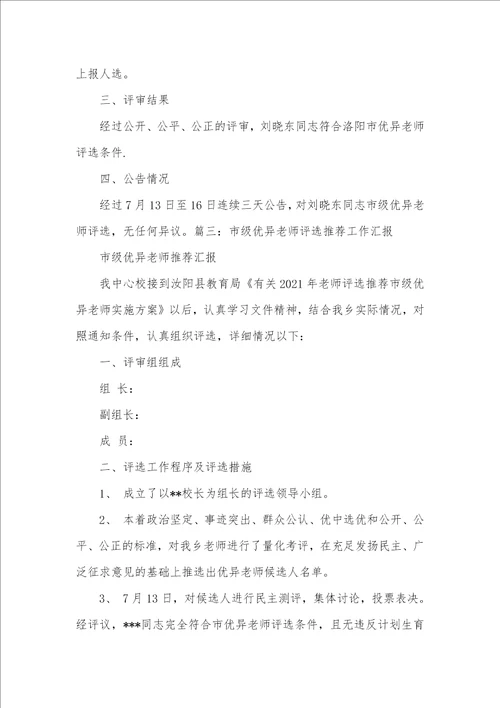 上报人选。

三、评审结果

经过公开、公平、公正的评审，刘晓东同志符合洛阳市优异老师评选条件.

四、公告情况

经过7月13日至16日连续三天公告，对刘晓东同志市级优异老师评选，无任何异议。篇三：市级优异老师评选推荐工作汇报

市级优异老师推荐汇报

我中心校接到汝阳县教育局《有关2021年老师评选推荐市级优异老师实施方案》以后，认真学习文件精神，结合我乡实际情况，对照通知条件，认真组织评选，详细情况以下：

一、评审组组成

组 长：

副组长：

成 员：

二、评选工作程序及评选措施

1、 成立了以**校长为组长的评选领导小组。

2、 本着政治坚定、事迹突出、群众公认、优中选优和公开、公平、公正的标准，对我乡老师进行了量化考评，在充足发扬民主、广泛征求意见的基础上推选出优异老师候选人名单。

3、 7月13日，对候选人进行民主测评，集体讨论，投票表决。经评议，***同志完全符合市优异老师评选条件，且无违反计划生育